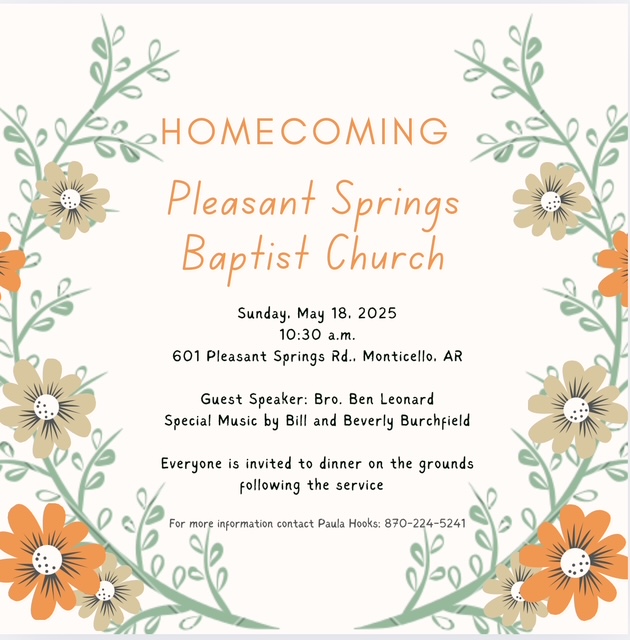 HOMECOMING

Pleasant Springs Baptist Church

Sunday, May 18, 2025
10:30 a.m.
601 Pleasant Springs Rd., Monticello, AR

Guest Speaker: Bro. Ben Leonard
Special Music by Bill and Beverly Burchfield

Everyone is invited to dinner on the grounds following the service

For more information contact Paula Hooks: 870-224-5241